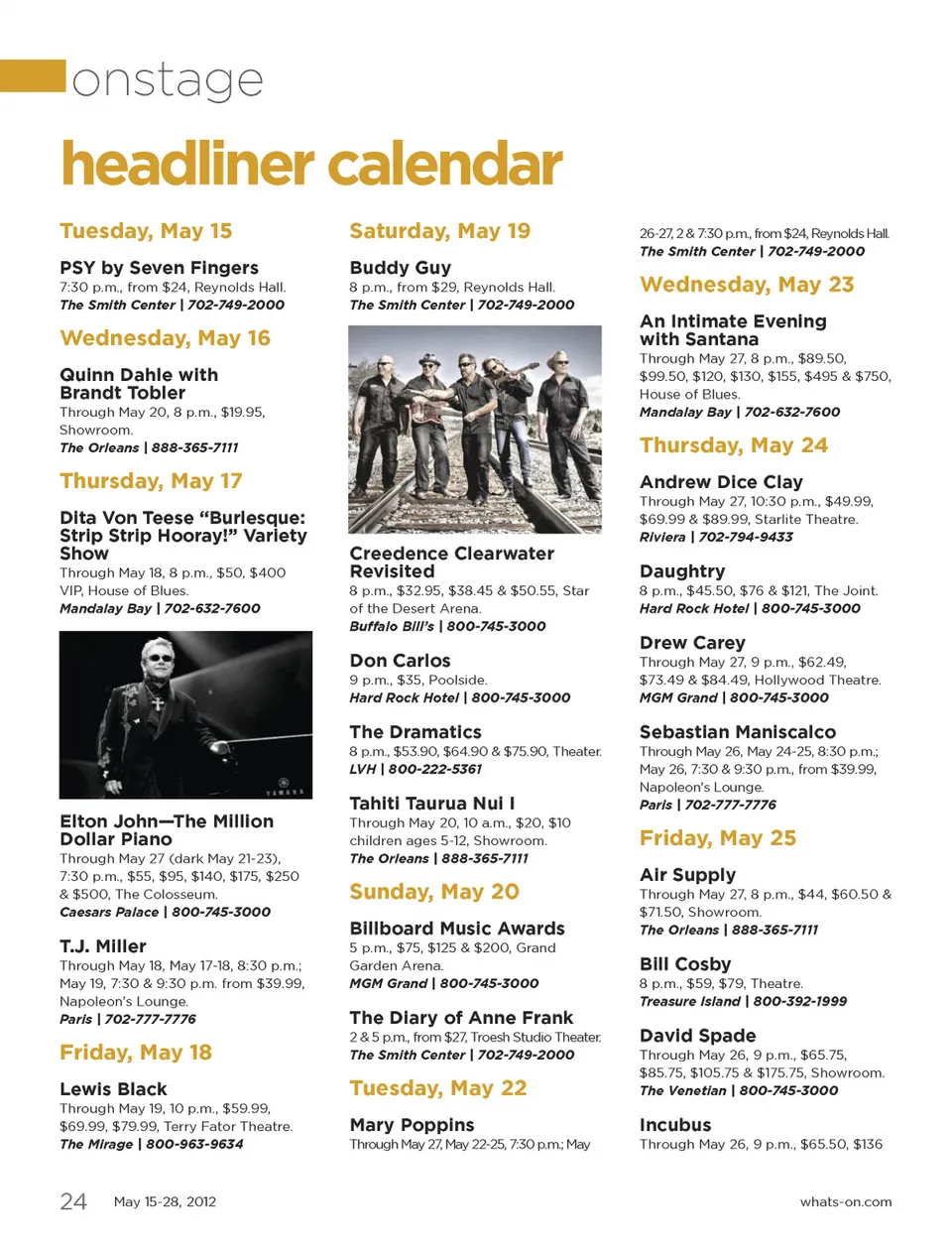 onstage

headliner calendar

Tuesday, May 15

PSY by Seven Fingers
7:30 p.m., from $24, Reynolds Hall.
The Smith Center | 702-749-2000

Wednesday, May 16

Quinn Dahle with Brandt Tobler
Through May 20, 8 p.m., $19.95, Showroom.
The Orleans | 888-365-7111

Thursday, May 17

Dita Von Teese "Burlesque: Strip Strip Hooray!" Variety Show
Through May 18, 8 p.m., $50, $400 VIP, House of Blues.
Mandalay Bay | 702-632-7600

YAMAHA

Elton John—The Million Dollar Piano
Through May 27 (dark May 21-23), 7:30 p.m., $55, $95, $140, $175, $250 & $500, The Colosseum.
Caesars Palace | 800-745-3000

T.J. Miller
Through May 18, May 17-18, 8:30 p.m.; May 19, 7:30 & 9:30 p.m. from $39.99, Napoleon's Lounge.
Paris | 702-777-7776

Friday, May 18

Lewis Black
Through May 19, 10 p.m., $59.99, $69.99, $79.99, Terry Fator Theatre.
The Mirage | 800-963-9634

Saturday, May 19

Buddy Guy
8 p.m., from $29, Reynolds Hall.
The Smith Center | 702-749-2000

Creedence Clearwater Revisited
8 p.m., $32.95, $38.45 & $50.55, Star of the Desert Arena.
Buffalo Bill's | 800-745-3000

Don Carlos
9 p.m., $35, Poolside.
Hard Rock Hotel | 800-745-3000

The Dramatics
8 p.m., $53.90, $64.90 & $75.90, Theater.
LVH | 800-222-5361

Tahiti Taurua Nui I
Through May 20, 10 a.m., $20, $10 children ages 5-12, Showroom.
The Orleans | 888-365-7111

Sunday, May 20

Billboard Music Awards
5 p.m., $75, $125 & $200, Grand Garden Arena.
MGM Grand | 800-745-3000

The Diary of Anne Frank
2 & 5 p.m., from $27, Troesh Studio Theater.
The Smith Center | 702-749-2000

Tuesday, May 22

Mary Poppins
Through May 27, May 22-25, 7:30 p.m.; May 26-27, 2 & 7:30 p.m., from $24, Reynolds Hall.
The Smith Center | 702-749-2000

Wednesday, May 23

An Intimate Evening with Santana
Through May 27, 8 p.m., $89.50, $99.50, $120, $130, $155, $495 & $750, House of Blues.
Mandalay Bay | 702-632-7600

Thursday, May 24

Andrew Dice Clay
Through May 27, 10:30 p.m., $49.99, $69.99 & $89.99, Starlite Theatre.
Riviera | 702-794-9433

Daughtry
8 p.m., $45.50, $76 & $121, The Joint.
Hard Rock Hotel | 800-745-3000

Drew Carey
Through May 27, 9 p.m., $62.49, $73.49 & $84.49, Hollywood Theatre.
MGM Grand | 800-745-3000

Sebastian Maniscalco
Through May 26, May 24-25, 8:30 p.m.; May 26, 7:30 & 9:30 p.m., from $39.99, Napoleon's Lounge.
Paris | 702-777-7776

Friday, May 25

Air Supply
Through May 27, 8 p.m., $44, $60.50 & $71.50, Showroom.
The Orleans | 888-365-7111

Bill Cosby
8 p.m., $59, $79, Theatre.
Treasure Island | 800-392-1999

David Spade
Through May 26, 9 p.m., $65.75, $85.75, $105.75 & $175.75, Showroom.
The Venetian | 800-745-3000

Incubus
Through May 26, 9 p.m., $65.50, $136

24 May 15-28, 2012 whats-on.com